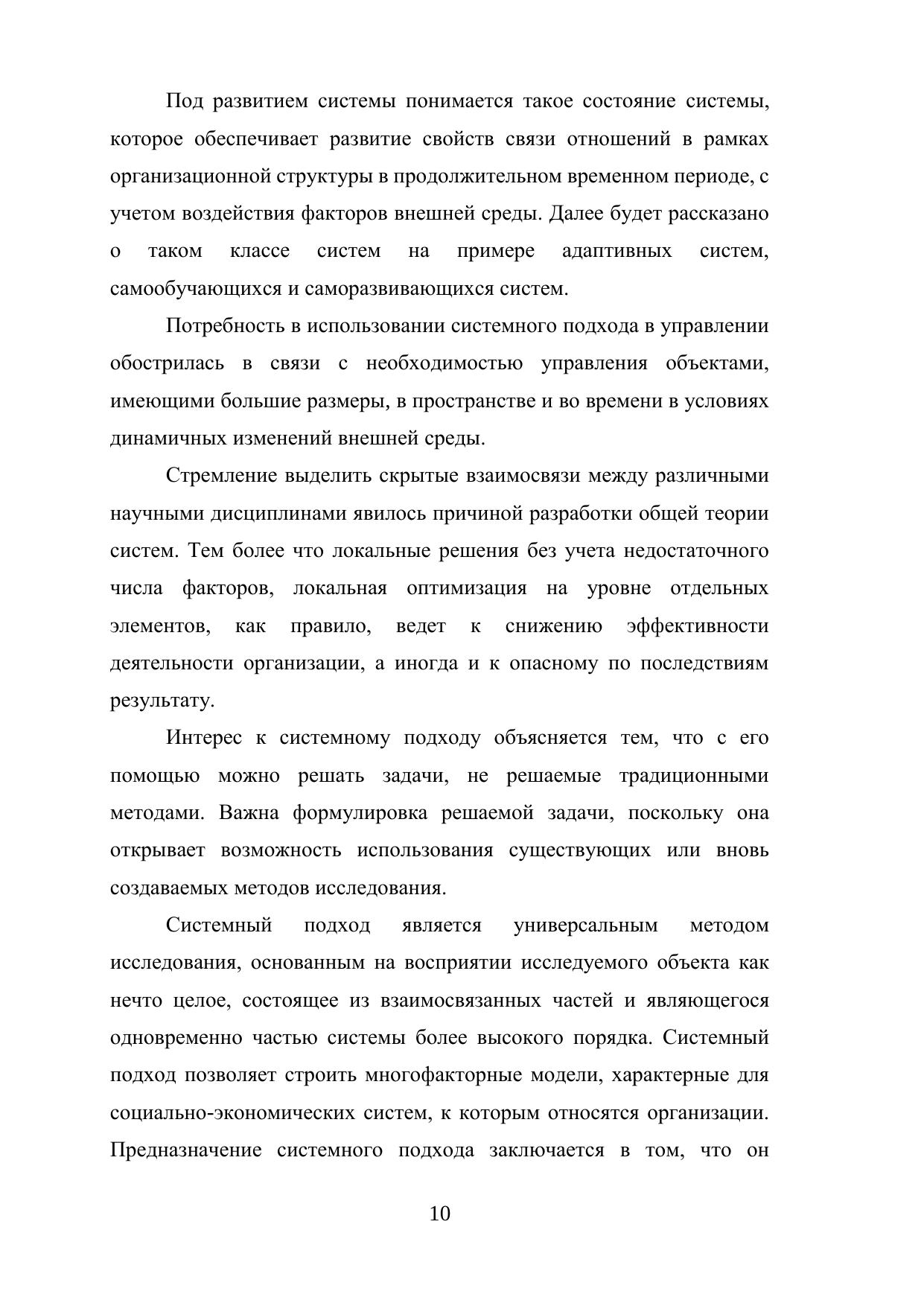 Под развитием системы понимается такое состояние системы, которое обеспечивает развитие свойств связи отношений в рамках организационной структуры в продолжительном временном периоде, с учетом воздействия факторов внешней среды. Далее будет рассказано о таком классе систем на примере адаптивных систем, самообучающихся и саморазвивающихся систем.

Потребность в использовании системного подхода в управлении обострилась в связи с необходимостью управления объектами, имеющими большие размеры, в пространстве и во времени в условиях динамичных изменений внешней среды.

Стремление выделить скрытые взаимосвязи между различными научными дисциплинами явилось причиной разработки общей теории систем. Тем более что локальные решения без учета недостаточного числа факторов, локальная оптимизация на уровне отдельных элементов, как правило, ведет к снижению эффективности деятельности организации, а иногда и к опасному по последствиям результату.

Интерес к системному подходу объясняется тем, что с его помощью можно решать задачи, не решаемые традиционными методами. Важна формулировка решаемой задачи, поскольку она открывает возможность использования существующих или вновь создаваемых методов исследования.

Системный подход является универсальным методом исследования, основанным на восприятии исследуемого объекта как нечто целое, состоящее из взаимосвязанных частей и являющегося одновременно частью системы более высокого порядка. Системный подход позволяет строить многофакторные модели, характерные для социально-экономических систем, к которым относятся организации. Предназначение системного подхода заключается в том, что он

10